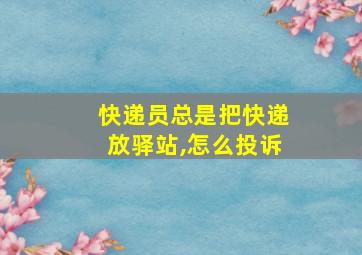 快递员总是把快递放驿站,怎么投诉